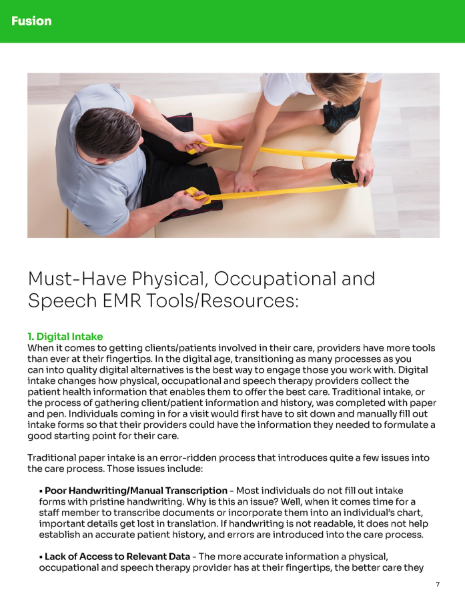 Fusion

Must-Have Physical, Occupational and Speech EMR Tools/Resources:

1. Digital Intake
When it comes to getting clients/patients involved in their care, providers have more tools than ever at their fingertips. In the digital age, transitioning as many processes as you can into quality digital alternatives is the best way to engage those you work with. Digital intake changes how physical, occupational and speech therapy providers collect the patient health information that enables them to offer the best care. Traditional intake, or the process of gathering client/patient information and history, was completed with paper and pen. Individuals coming in for a visit would first have to sit down and manually fill out intake forms so that their providers could have the information they needed to formulate a good starting point for their care.

Traditional paper intake is an error-ridden process that introduces quite a few issues into the care process. Those issues include:

• Poor Handwriting/Manual Transcription – Most individuals do not fill out intake forms with pristine handwriting. Why is this an issue? Well, when it comes time for a staff member to transcribe documents or incorporate them into an individual's chart, important details get lost in translation. If handwriting is not readable, it does not help establish an accurate patient history, and errors are introduced into the care process.

• Lack of Access to Relevant Data – The more accurate information a physical, occupational and speech therapy provider has at their fingertips, the better care they

7